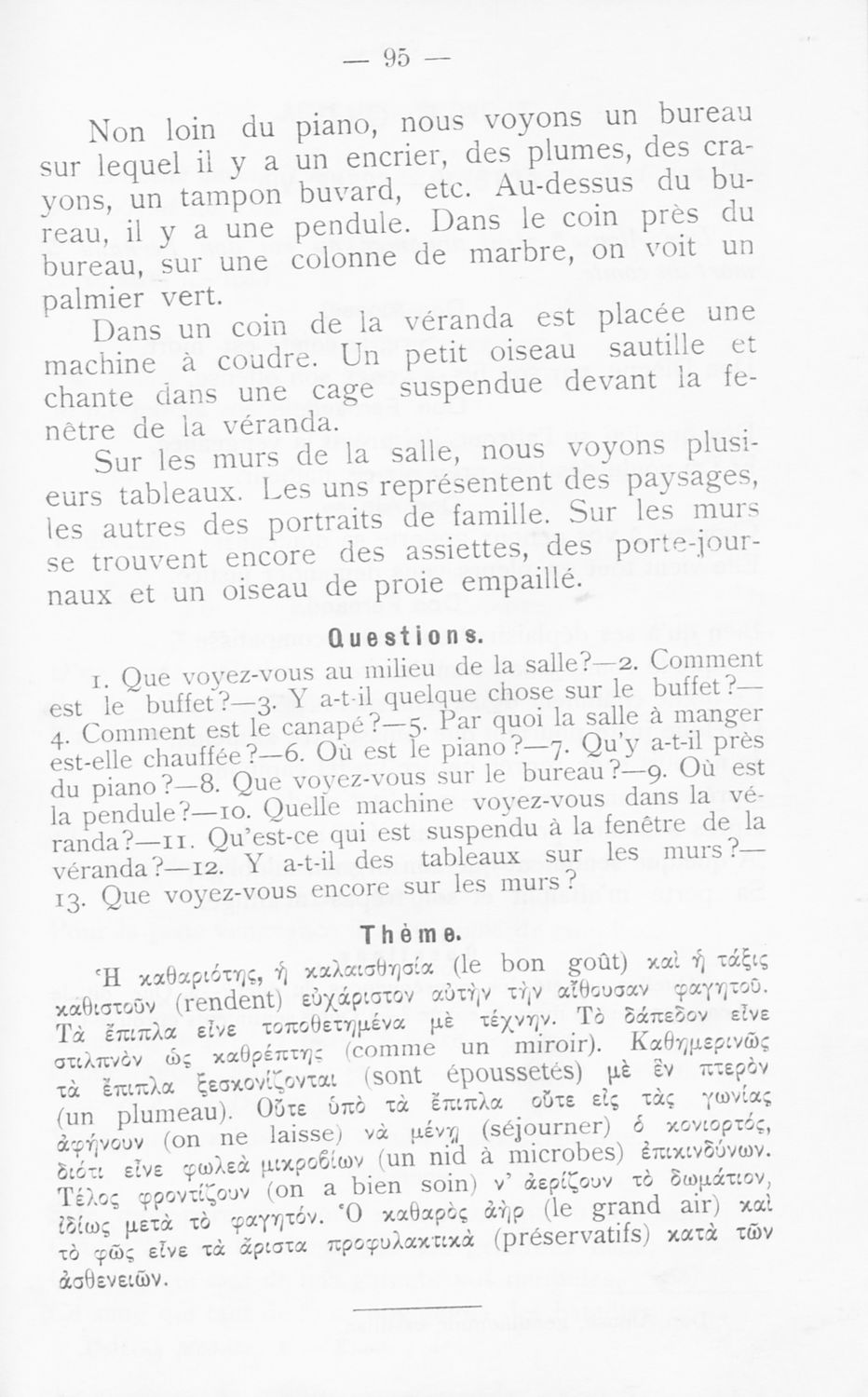 — 95 —

Non loin du piano, nous voyons un bureau sur lequel il y a un encrier, des plumes, des crayons, un tampon buvard, etc. Au-dessus du bureau, il y a une pendule. Dans le coin près du bureau, sur une colonne de marbre, on voit un palmier vert.

Dans un coin de la véranda est placée une machine à coudre. Un petit oiseau sautille et chante dans une cage suspendue devant la fenêtre de la véranda.

Sur les murs de la salle, nous voyons plusieurs tableaux. Les uns représentent des paysages, les autres des portraits de famille. Sur les murs se trouvent encore des assiettes, des porte-journaux et un oiseau de proie empaillé.

Questions.

1. Que voyez-vous au milieu de la salle?—2. Comment est le buffet?—3. Y a-t-il quelque chose sur le buffet?—4. Comment est le canapé?—5. Par quoi la salle à manger est-elle chauffée?—6. Où est le piano?—7. Qu'y a-t-il près du piano?—8. Que voyez-vous sur le bureau?—9. Où est la pendule?—10. Quelle machine voyez-vous dans la véranda?—11. Qu'est-ce qui est suspendu à la fenêtre de la véranda?—12. Y a-t-il des tableaux sur les murs?—13. Que voyez-vous encore sur les murs?

Thème.

Ἡ καθαριότης, ἡ καλαισθησία (le bon goût) καὶ ἡ τάξις καθιστοῦν (rendent) εὐχάριστον αὐτὴν τὴν αἴθουσαν φαγητοῦ. Τὰ ἔπιπλα εἶνε τοποθετημένα μὲ τέχνην. Τὸ δάπεδον εἶνε στιλπνὸν ὡς καθρέπτης (comme un miroir). Καθημερινῶς τὰ ἔπιπλα ξεσκονίζονται (sont époussetés) μὲ ἓν πτερὸν (un plumeau). Οὔτε ὑπὸ τὰ ἔπιπλα οὔτε εἰς τὰς γωνίας ἀφήνουν (on ne laisse) νὰ μένῃ (séjourner) ὁ κονιορτός, διότι εἶνε φωλεὰ μικροβίων (un nid à microbes) ἐπικινδύνων. Τέλος φροντίζουν (on a bien soin) ν' ἀερίζουν τὸ δωμάτιον, ἰδίως μετὰ τὸ φαγητόν. Ὁ καθαρὸς ἀὴρ (le grand air) καὶ τὸ φῶς εἶνε τὰ ἄριστα προφυλακτικὰ (préservatifs) κατὰ τῶν ἀσθενειῶν.